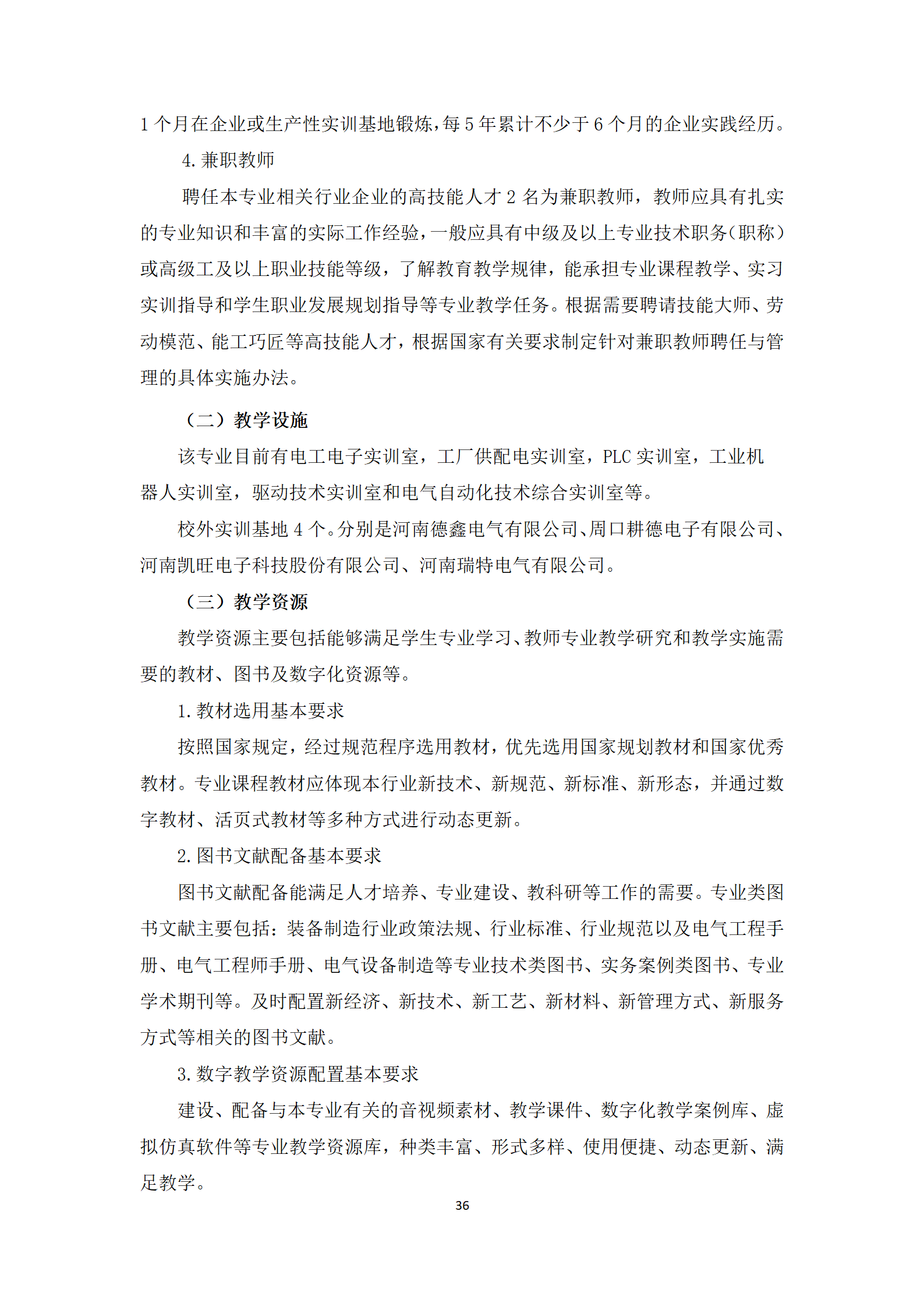 1 个月在企业或生产性实训基地锻炼，每 5 年累计不少于 6 个月的企业实践经历。

4. 兼职教师

聘任本专业相关行业企业的高技能人才 2 名为兼职教师，教师应具有扎实的专业知识和丰富的实际工作经验，一般应具有中级及以上专业技术职务（职称）或高级工及以上职业技能等级，了解教育教学规律，能承担专业课程教学、实习实训指导和学生职业发展规划指导等专业教学任务。根据需要聘请技能大师、劳动模范、能工巧匠等高技能人才，根据国家有关要求制定针对兼职教师聘任与管理的具体实施办法。

（二）教学设施

该专业目前有电工电子实训室，工厂供配电实训室，PLC 实训室，工业机器人实训室，驱动技术实训室和电气自动化技术综合实训室等。

校外实训基地 4 个。分别是河南德鑫电气有限公司、周口耕德电子有限公司、河南凯旺电子科技股份有限公司、河南瑞特电气有限公司。

（三）教学资源

教学资源主要包括能够满足学生专业学习、教师专业教学研究和教学实施需要的教材、图书及数字化资源等。

1. 教材选用基本要求

按照国家规定，经过规范程序选用教材，优先选用国家规划教材和国家优秀教材。专业课程教材应体现本行业新技术、新规范、新标准、新形态，并通过数字教材、活页式教材等多种方式进行动态更新。

2. 图书文献配备基本要求

图书文献配备能满足人才培养、专业建设、教科研等工作的需要。专业类图书文献主要包括：装备制造行业政策法规、行业标准、行业规范以及电气工程手册、电气工程师手册、电气设备制造等专业技术类图书、实务案例类图书、专业学术期刊等。及时配置新经济、新技术、新工艺、新材料、新管理方式、新服务方式等相关的图书文献。

3. 数字教学资源配置基本要求

建设、配备与本专业有关的音视频素材、教学课件、数字化教学案例库、虚拟仿真软件等专业教学资源库，种类丰富、形式多样、使用便捷、动态更新、满足教学。

36